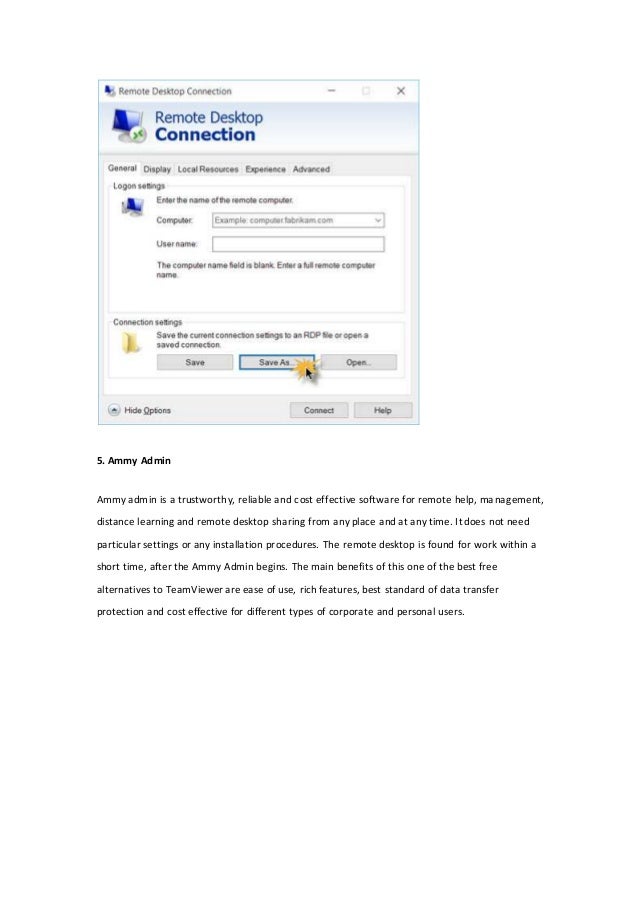 Remote Desktop Connection

Remote Desktop Connection

General Display Local Resources Experience Advanced

Logon settings

Enter the name of the remote computer.

Computer: Example: computer.fabrikam.com

User name:

The computer name field is blank. Enter a full remote computer name.

Connection settings

Save the current connection settings to an RDP file or open a saved connection.

Save Save As... Open...

Hide Options Connect Help

5. Ammy Admin

Ammy admin is a trustworthy, reliable and cost effective software for remote help, management, distance learning and remote desktop sharing from any place and at any time. It does not need particular settings or any installation procedures. The remote desktop is found for work within a short time, after the Ammy Admin begins. The main benefits of this one of the best free alternatives to TeamViewer are ease of use, rich features, best standard of data transfer protection and cost effective for different types of corporate and personal users.